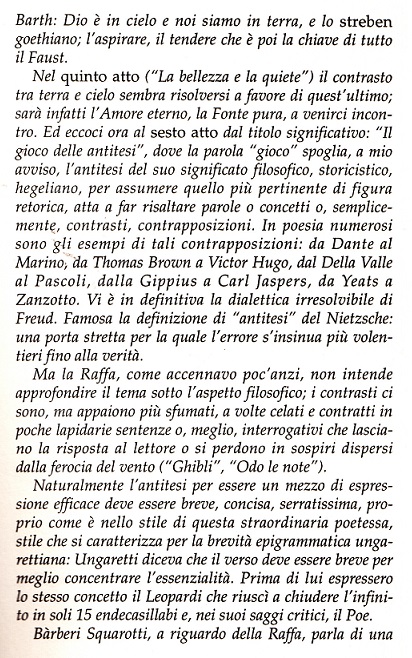 Barth: Dio è in cielo e noi siamo in terra, e lo streben goethiano; l'aspirare, il tendere che è poi la chiave di tutto il Faust.

Nel quinto atto ("La bellezza e la quiete") il contrasto tra terra e cielo sembra risolversi a favore di quest'ultimo; sarà infatti l'Amore eterno, la Fonte pura, a venirci incontro. Ed eccoci ora al sesto atto dal titolo significativo: "Il gioco delle antitesi", dove la parola "gioco" spoglia, a mio avviso, l'antitesi del suo significato filosofico, storicistico, hegeliano, per assumere quello più pertinente di figura retorica, atta a far risaltare parole o concetti o, semplicemente, contrasti, contrapposizioni. In poesia numerosi sono gli esempi di tali contrapposizioni: da Dante al Marino, da Thomas Brown a Victor Hugo, dal Della Valle al Pascoli, dalla Gippius a Carl Jaspers, da Yeats a Zanzotto. Vi è in definitiva la dialettica irresolvibile di Freud. Famosa la definizione di "antitesi" del Nietzsche: una porta stretta per la quale l'errore s'insinua più volentieri fino alla verità.

Ma la Raffa, come accennavo poc'anzi, non intende approfondire il tema sotto l'aspetto filosofico; i contrasti ci sono, ma appaiono più sfumati, a volte celati e contratti in poche lapidarie sentenze o, meglio, interrogativi che lasciano la risposta al lettore o si perdono in sospiri dispersi dalla ferocia del vento ("Ghibli", "Odo le note").

Naturalmente l'antitesi per essere un mezzo di espressione efficace deve essere breve, concisa, serratissima, proprio come è nello stile di questa straordinaria poetessa, stile che si caratterizza per la brevità epigrammatica ungarettiana: Ungaretti diceva che il verso deve essere breve per meglio concentrare l'essenzialità. Prima di lui espressero lo stesso concetto il Leopardi che riuscì a chiudere l'infinito in soli 15 endecasillabi e, nei suoi saggi critici, il Poe.

Bàrberi Squarotti, a riguardo della Raffa, parla di una